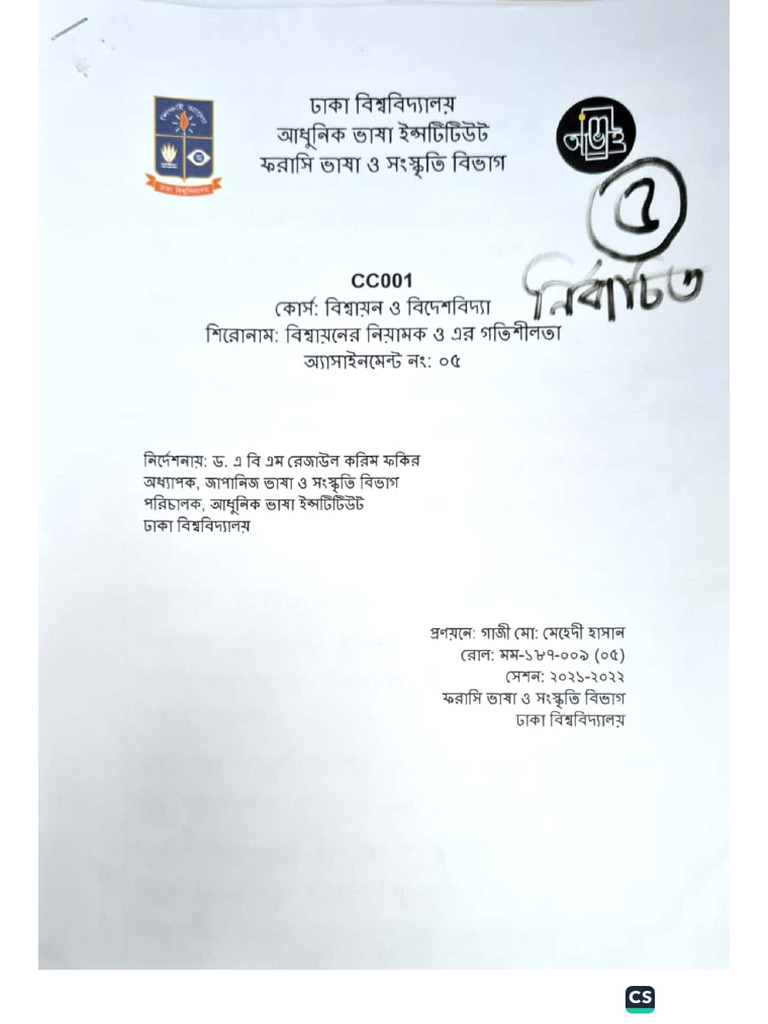 ঢাকা বিশ্ববিদ্যালয়
আধুনিক ভাষা ইন্সটিটিউট
ফরাসি ভাষা ও সংস্কৃতি বিভাগ

৫

নির্বাচিত

CC001
কোর্স: বিশ্বায়ন ও বিদেশবিদ্যা
শিরোনাম: বিশ্বায়নের নিয়ামক ও এর গতিশীলতা
অ্যাসাইনমেন্ট নং: ০৫

নির্দেশনায়: ড. এ বি এম রেজাউল করিম ফকির
অধ্যাপক, জাপানিজ ভাষা ও সংস্কৃতি বিভাগ
পরিচালক, আধুনিক ভাষা ইন্সটিটিউট
ঢাকা বিশ্ববিদ্যালয়

প্রণয়নে: গাজী মো: মেহেদী হাসান
রোল: মম-১৮৭-০০৯ (০৫)
সেশন: ২০২১-২০২২
ফরাসি ভাষা ও সংস্কৃতি বিভাগ
ঢাকা বিশ্ববিদ্যালয়

CS